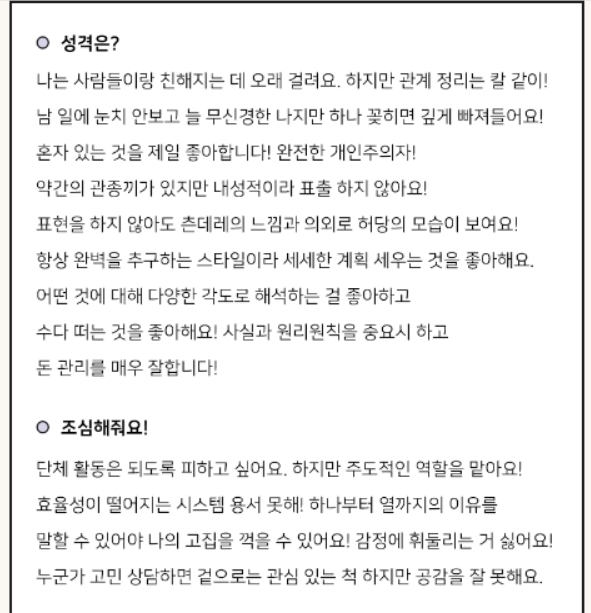 성격은?

나는 사람들이랑 친해지는 데 오래 걸려요. 하지만 관계 정리는 칼 같이!
남 일에 눈치 안보고 늘 무신경한 나지만 하나 꽂히면 깊게 빠져들어요!
혼자 있는 것을 제일 좋아합니다! 완전한 개인주의자!
약간의 관종끼가 있지만 내성적이라 표출 하지 않아요!
표현을 하지 않아도 츤데레의 느낌과 의외로 허당의 모습이 보여요!
항상 완벽을 추구하는 스타일이라 세세한 계획 세우는 것을 좋아해요.
어떤 것에 대해 다양한 각도로 해석하는 걸 좋아하고
수다 떠는 것을 좋아해요! 사실과 원리원칙을 중요시 하고
돈 관리를 매우 잘합니다!

조심해줘요!

단체 활동은 되도록 피하고 싶어요. 하지만 주도적인 역할을 맡아요!
효율성이 떨어지는 시스템 용서 못해! 하나부터 열까지의 이유를
말할 수 있어야 나의 고집을 꺽을 수 있어요! 감정에 휘둘리는 거 싫어요!
누군가 고민 상담하면 겉으로는 관심 있는 척 하지만 공감을 잘 못해요.